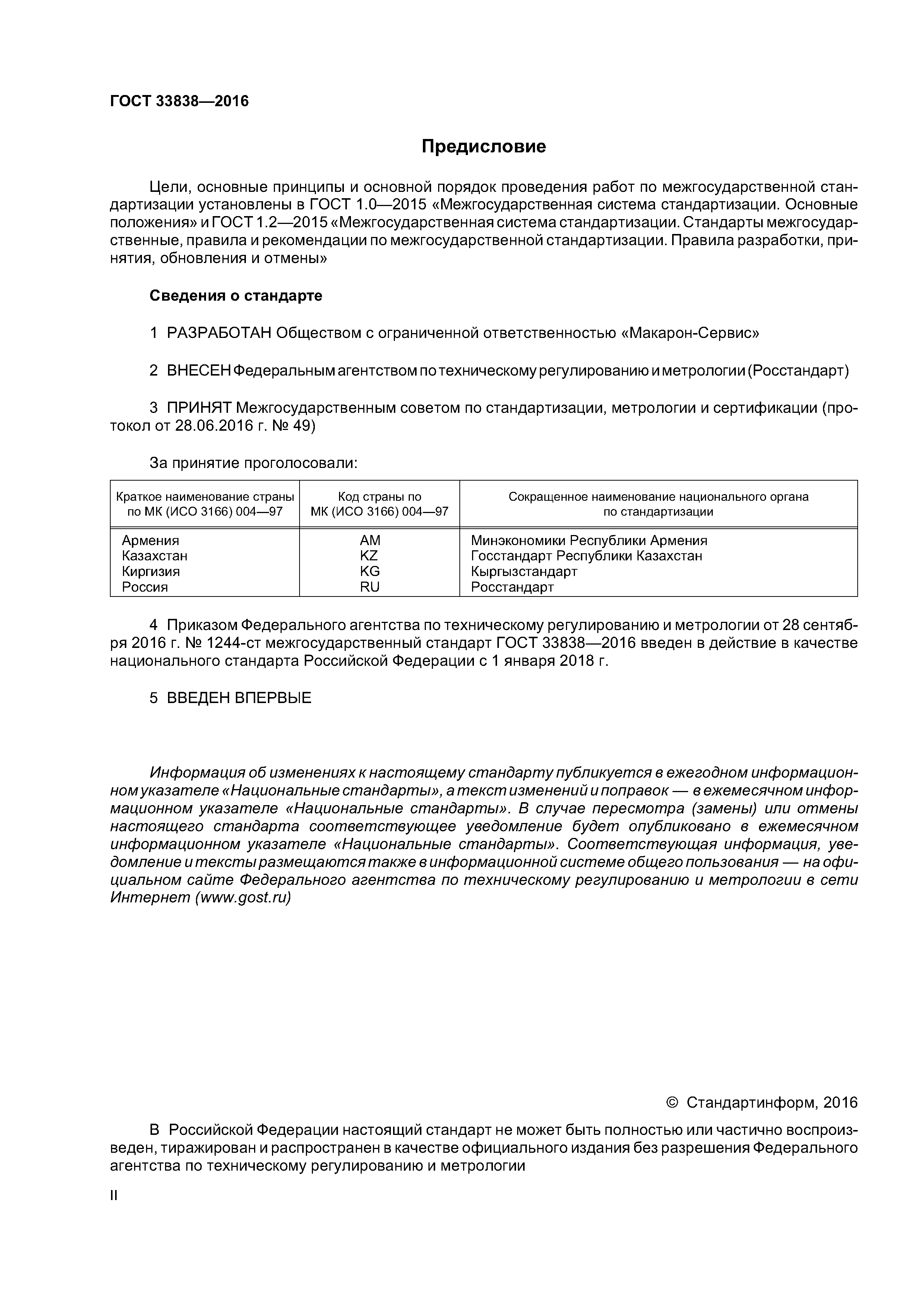 ГОСТ 33838—2016

Предисловие

Цели, основные принципы и основной порядок проведения работ по межгосударственной стандартизации установлены в ГОСТ 1.0—2015 «Межгосударственная система стандартизации. Основные положения» и ГОСТ 1.2—2015 «Межгосударственная система стандартизации. Стандарты межгосударственные, правила и рекомендации по межгосударственной стандартизации. Правила разработки, принятия, обновления и отмены»

Сведения о стандарте

1 РАЗРАБОТАН Обществом с ограниченной ответственностью «Макарон-Сервис»

2 ВНЕСЕН Федеральным агентством по техническому регулированию и метрологии (Росстандарт)

3 ПРИНЯТ Межгосударственным советом по стандартизации, метрологии и сертификации (протокол от 28.06.2016 г. № 49)

За принятие проголосовали:

| Краткое наименование страны по МК (ИСО 3166) 004—97 | Код страны по МК (ИСО 3166) 004—97 | Сокращенное наименование национального органа по стандартизации |
|---|---|---|
| Армения | AM | Минэкономики Республики Армения |
| Казахстан | KZ | Госстандарт Республики Казахстан |
| Киргизия | KG | Кыргызстандарт |
| Россия | RU | Росстандарт |

4 Приказом Федерального агентства по техническому регулированию и метрологии от 28 сентября 2016 г. № 1244-ст межгосударственный стандарт ГОСТ 33838—2016 введен в действие в качестве национального стандарта Российской Федерации с 1 января 2018 г.

5 ВВЕДЕН ВПЕРВЫЕ

Информация об изменениях к настоящему стандарту публикуется в ежегодном информационном указателе «Национальные стандарты», а текст изменений и поправок — в ежемесячном информационном указателе «Национальные стандарты». В случае пересмотра (замены) или отмены настоящего стандарта соответствующее уведомление будет опубликовано в ежемесячном информационном указателе «Национальные стандарты». Соответствующая информация, уведомление и тексты размещаются также в информационной системе общего пользования — на официальном сайте Федерального агентства по техническому регулированию и метрологии в сети Интернет (www.gost.ru)

© Стандартинформ, 2016

В Российской Федерации настоящий стандарт не может быть полностью или частично воспроизведен, тиражирован и распространен в качестве официального издания без разрешения Федерального агентства по техническому регулированию и метрологии

II